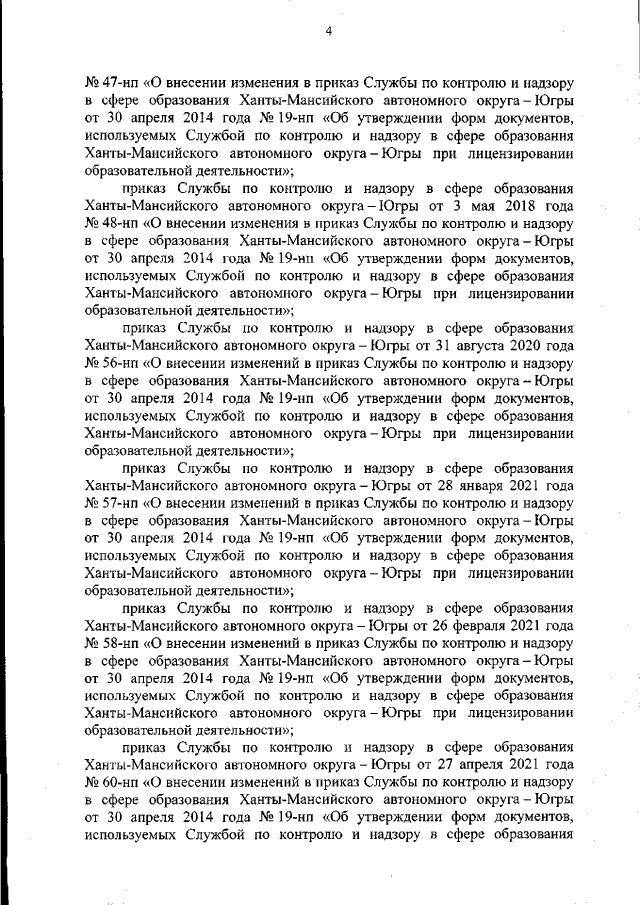 4

№ 47-нп «О внесении изменения в приказ Службы по контролю и надзору в сфере образования Ханты-Мансийского автономного округа – Югры от 30 апреля 2014 года № 19-нп «Об утверждении форм документов, используемых Службой по контролю и надзору в сфере образования Ханты-Мансийского автономного округа – Югры при лицензировании образовательной деятельности»;

приказ Службы по контролю и надзору в сфере образования Ханты-Мансийского автономного округа – Югры от 3 мая 2018 года № 48-нп «О внесении изменения в приказ Службы по контролю и надзору в сфере образования Ханты-Мансийского автономного округа – Югры от 30 апреля 2014 года № 19-нп «Об утверждении форм документов, используемых Службой по контролю и надзору в сфере образования Ханты-Мансийского автономного округа – Югры при лицензировании образовательной деятельности»;

приказ Службы по контролю и надзору в сфере образования Ханты-Мансийского автономного округа – Югры от 31 августа 2020 года № 56-нп «О внесении изменений в приказ Службы по контролю и надзору в сфере образования Ханты-Мансийского автономного округа – Югры от 30 апреля 2014 года № 19-нп «Об утверждении форм документов, используемых Службой по контролю и надзору в сфере образования Ханты-Мансийского автономного округа – Югры при лицензировании образовательной деятельности»;

приказ Службы по контролю и надзору в сфере образования Ханты-Мансийского автономного округа – Югры от 28 января 2021 года № 57-нп «О внесении изменений в приказ Службы по контролю и надзору в сфере образования Ханты-Мансийского автономного округа – Югры от 30 апреля 2014 года № 19-нп «Об утверждении форм документов, используемых Службой по контролю и надзору в сфере образования Ханты-Мансийского автономного округа – Югры при лицензировании образовательной деятельности»;

приказ Службы по контролю и надзору в сфере образования Ханты-Мансийского автономного округа – Югры от 26 февраля 2021 года № 58-нп «О внесении изменений в приказ Службы по контролю и надзору в сфере образования Ханты-Мансийского автономного округа – Югры от 30 апреля 2014 года № 19-нп «Об утверждении форм документов, используемых Службой по контролю и надзору в сфере образования Ханты-Мансийского автономного округа – Югры при лицензировании образовательной деятельности»;

приказ Службы по контролю и надзору в сфере образования Ханты-Мансийского автономного округа – Югры от 27 апреля 2021 года № 60-нп «О внесении изменений в приказ Службы по контролю и надзору в сфере образования Ханты-Мансийского автономного округа – Югры от 30 апреля 2014 года № 19-нп «Об утверждении форм документов, используемых Службой по контролю и надзору в сфере образования